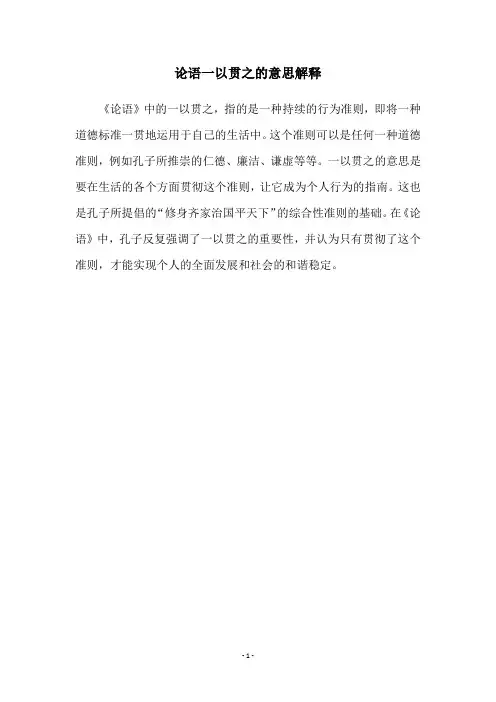 论语一以贯之的意思解释

《论语》中的一以贯之，指的是一种持续的行为准则，即将一种道德标准一贯地运用于自己的生活中。这个准则可以是任何一种道德准则，例如孔子所推崇的仁德、廉洁、谦虚等等。一以贯之的意思是要在生活的各个方面贯彻这个准则，让它成为个人行为的指南。这也是孔子所提倡的“修身齐家治国平天下”的综合性准则的基础。在《论语》中，孔子反复强调了一以贯之的重要性，并认为只有贯彻了这个准则，才能实现个人的全面发展和社会的和谐稳定。

- 1 -